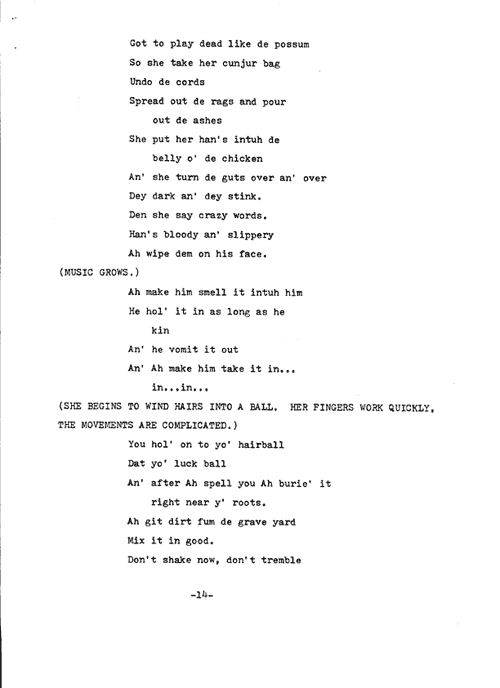 Got to play dead like de possum
So she take her cunjur bag
Undo de cords
Spread out de rags and pour out de ashes
She put her han's intuh de belly o' de chicken
An' she turn de guts over an' over
Dey dark an' dey stink.
Den she say crazy words.
Han's bloody an' slippery
Ah wipe dem on his face.

(MUSIC GROWS.)

Ah make him smell it intuh him
He hol' it in as long as he kin
An' he vomit it out
An' Ah make him take it in... in...in...

(SHE BEGINS TO WIND HAIRS INTO A BALL. HER FINGERS WORK QUICKLY, THE MOVEMENTS ARE COMPLICATED.)

You hol' on to yo' hairball
Dat yo' luck ball
An' after Ah spell you Ah burie' it right near y' roots.
Ah git dirt fum de grave yard
Mix it in good.
Don't shake now, don't tremble

-14-